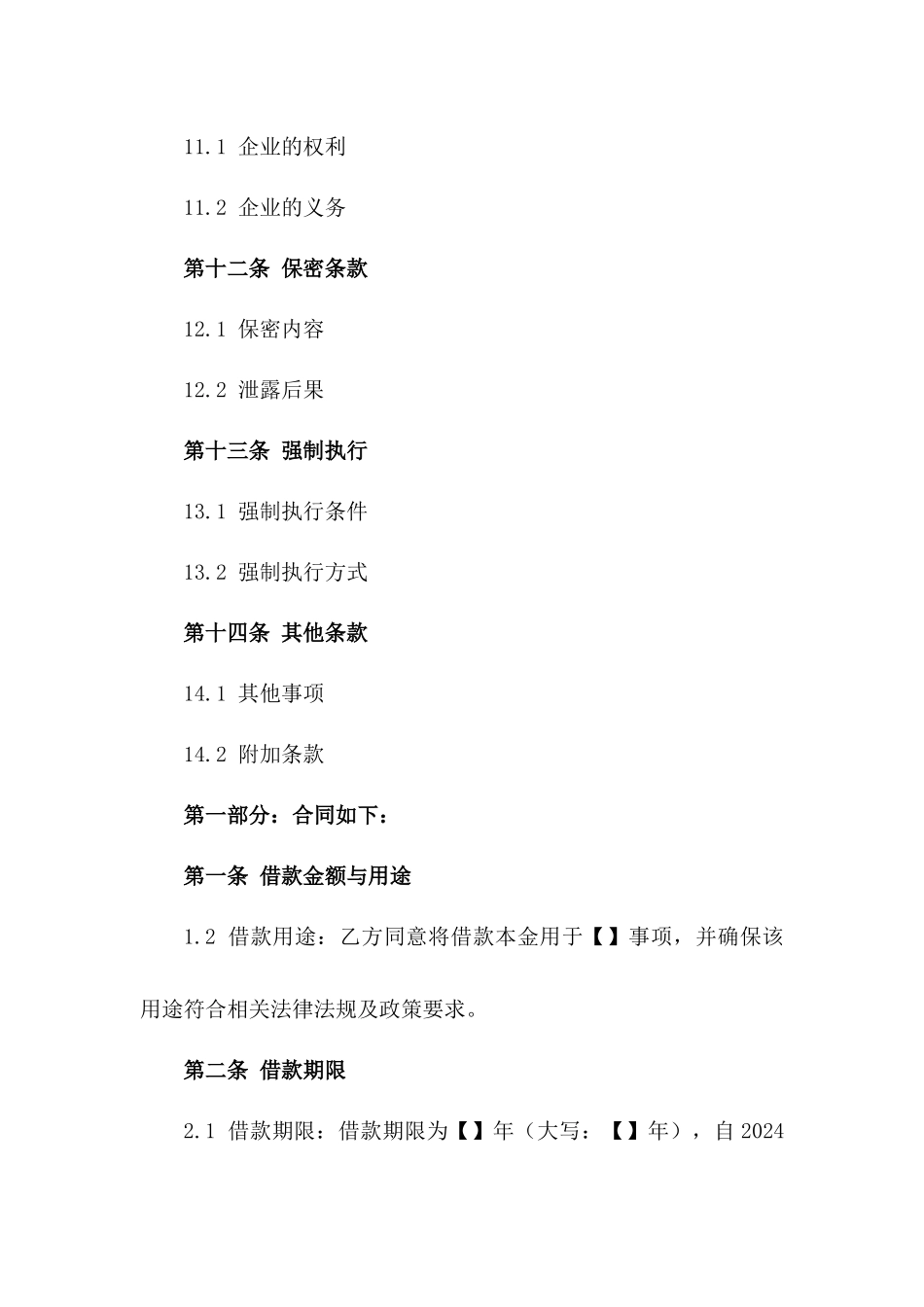 11.1 企业的权利

11.2 企业的义务

第十二条 保密条款

12.1 保密内容

12.2 泄露后果

第十三条 强制执行

13.1 强制执行条件

13.2 强制执行方式

第十四条 其他条款

14.1 其他事项

14.2 附加条款

第一部分：合同如下：

第一条 借款金额与用途

1.2 借款用途：乙方同意将借款本金用于【】事项，并确保该用途符合相关法律法规及政策要求。

第二条 借款期限

2.1 借款期限：借款期限为【】年（大写：【】年），自 2024